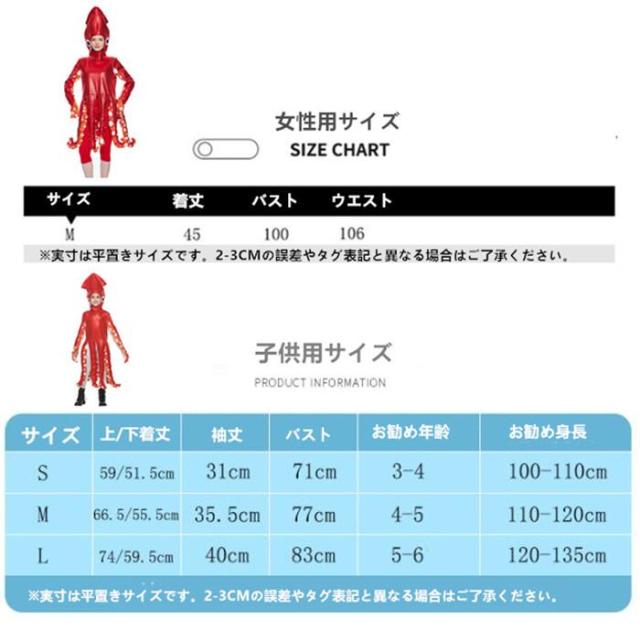 女性用サイズ
SIZE CHART

| サイズ | 着丈 | バスト | ウエスト |
|---|---|---|---|
| M | 45 | 100 | 106 |

※実寸は平置きサイズです。2-3CMの誤差やタグ表記と異なる場合はご了承ください。

子供用サイズ
PRODUCT INFORMATION

| サイズ | 上/下着丈 | 袖丈 | バスト | お勧め年齢 | お勧め身長 |
|---|---|---|---|---|---|
| S | 59/51.5cm | 31cm | 71cm | 3-4 | 100-110cm |
| M | 66.5/55.5cm | 35.5cm | 77cm | 4-5 | 110-120cm |
| L | 74/59.5cm | 40cm | 83cm | 5-6 | 120-135cm |

※実寸は平置きサイズです。2-3CMの誤差やタグ表記と異なる場合はご了承ください。